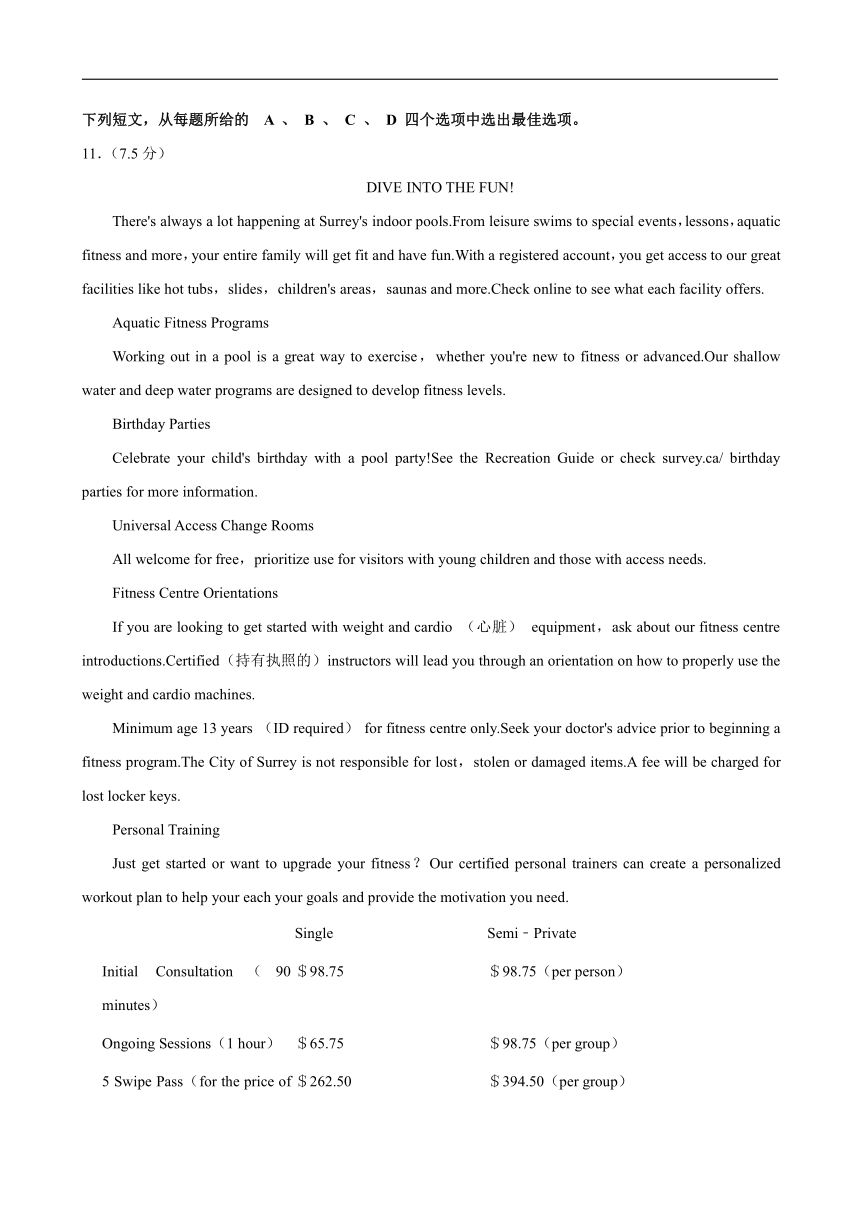 下列短文，从每题所给的 A 、 B 、 C 、 D 四个选项中选出最佳选项。

11.（7.5 分）

DIVE INTO THE FUN!

There's always a lot happening at Surrey's indoor pools.From leisure swims to special events，lessons，aquatic fitness and more，your entire family will get fit and have fun.With a registered account，you get access to our great facilities like hot tubs，slides，children's areas，saunas and more.Check online to see what each facility offers.

Aquatic Fitness Programs

Working out in a pool is a great way to exercise，whether you're new to fitness or advanced.Our shallow water and deep water programs are designed to develop fitness levels.

Birthday Parties

Celebrate your child's birthday with a pool party!See the Recreation Guide or check survey.ca/ birthday parties for more information.

Universal Access Change Rooms

All welcome for free，prioritize use for visitors with young children and those with access needs.

Fitness Centre Orientations

If you are looking to get started with weight and cardio （心脏） equipment，ask about our fitness centre introductions.Certified（持有执照的）instructors will lead you through an orientation on how to properly use the weight and cardio machines.

Minimum age 13 years （ID required） for fitness centre only.Seek your doctor's advice prior to beginning a fitness program.The City of Surrey is not responsible for lost，stolen or damaged items.A fee will be charged for lost locker keys.

Personal Training

Just get started or want to upgrade your fitness？Our certified personal trainers can create a personalized workout plan to help your each your goals and provide the motivation you need.

| | Single | Semi﹣Private |
|---|---|---|
| Initial Consultation （ 90 minutes） | ＄98.75 | ＄98.75（per person） |
| Ongoing Sessions（1 hour） | ＄65.75 | ＄98.75（per group） |
| 5 Swipe Pass（for the price of | ＄262.50 | ＄394.50（per group） |